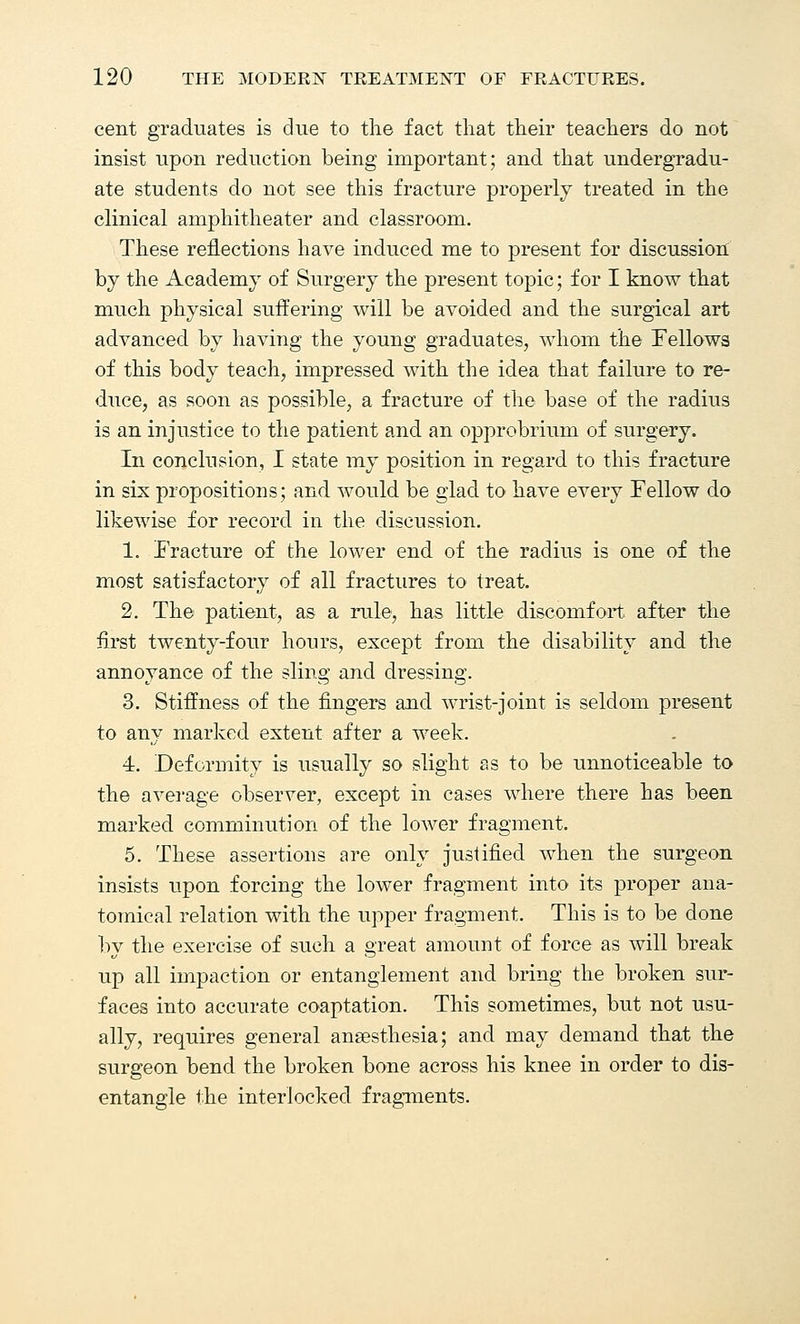 120 THE MODERN TREATMENT OF FRACTURES.

cent graduates is due to the fact that their teachers do not insist upon reduction being important; and that undergraduate students do not see this fracture properly treated in the clinical amphitheater and classroom.

These reflections have induced me to present for discussion by the Academy of Surgery the present topic; for I know that much physical suffering will be avoided and the surgical art advanced by having the young graduates, whom the Fellows of this body teach, impressed with the idea that failure to reduce, as soon as possible, a fracture of the base of the radius is an injustice to the patient and an opprobrium of surgery.

In conclusion, I state my position in regard to this fracture in six propositions; and would be glad to have every Fellow do likewise for record in the discussion.

1. Fracture of the lower end of the radius is one of the most satisfactory of all fractures to treat.

2. The patient, as a rule, has little discomfort after the first twenty-four hours, except from the disability and the annoyance of the sling and dressing.

3. Stiffness of the fingers and wrist-joint is seldom present to any marked extent after a week.

4. Deformity is usually so slight as to be unnoticeable to the average observer, except in cases where there has been marked comminution of the lower fragment.

5. These assertions are only justified when the surgeon insists upon forcing the lower fragment into its proper anatomical relation with the upper fragment. This is to be done by the exercise of such a great amount of force as will break up all impaction or entanglement and bring the broken surfaces into accurate coaptation. This sometimes, but not usually, requires general anæsthesia; and may demand that the surgeon bend the broken bone across his knee in order to disentangle the interlocked fragments.